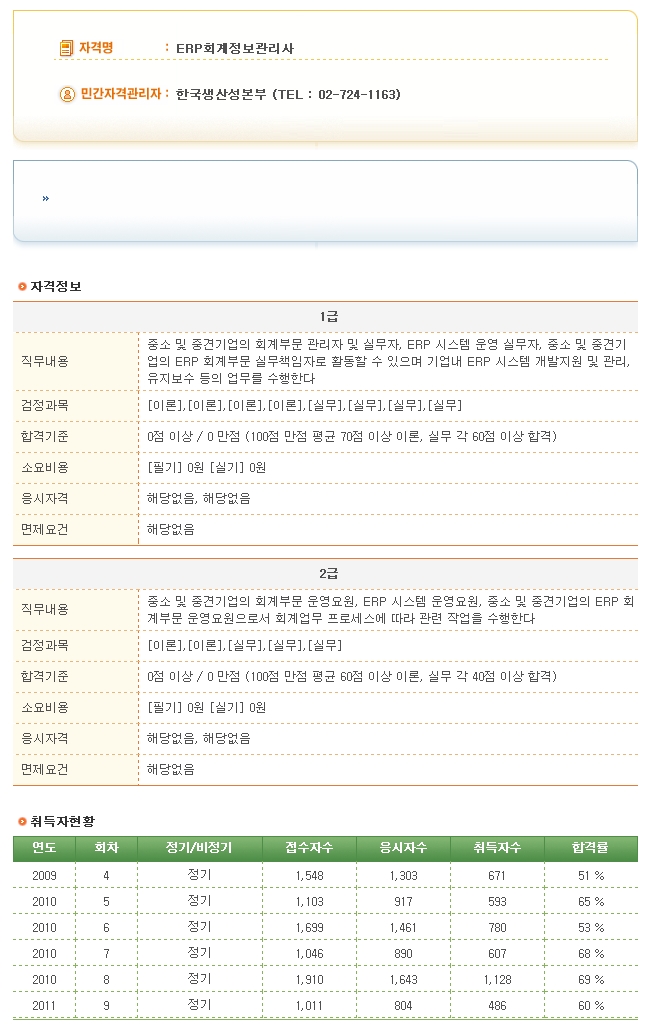 자격명 : ERP회계정보관리사

민간자격관리자 : 한국생산성본부 (TEL : 02-724-1163)

»

자격정보

| 1급 | |
|---|---|
| 직무내용 | 중소 및 중견기업의 회계부문 관리자 및 실무자, ERP 시스템 운영 실무자, 중소 및 중견기업의 ERP 회계부문 실무책임자로 활동할 수 있으며 기업내 ERP 시스템 개발지원 및 관리, 유지보수 등의 업무를 수행한다 |
| 검정과목 | [이론],[이론],[이론],[이론],[실무],[실무],[실무],[실무] |
| 합격기준 | 0점 이상 / 0 만점 (100점 만점 평균 70점 이상 이론, 실무 각 60점 이상 합격) |
| 소요비용 | [필기] 0원 [실기] 0원 |
| 응시자격 | 해당없음, 해당없음 |
| 면제요건 | 해당없음 |

| 2급 | |
|---|---|
| 직무내용 | 중소 및 중견기업의 회계부문 운영요원, ERP 시스템 운영요원, 중소 및 중견기업의 ERP 회계부문 운영요원으로서 회계업무 프로세스에 따라 관련 작업을 수행한다 |
| 검정과목 | [이론],[이론],[실무],[실무],[실무] |
| 합격기준 | 0점 이상 / 0 만점 (100점 만점 평균 60점 이상 이론, 실무 각 40점 이상 합격) |
| 소요비용 | [필기] 0원 [실기] 0원 |
| 응시자격 | 해당없음, 해당없음 |
| 면제요건 | 해당없음 |

취득자현황

| 연도 | 회차 | 정기/비정기 | 접수자수 | 응시자수 | 취득자수 | 합격률 |
|---|---|---|---|---|---|---|
| 2009 | 4 | 정기 | 1,548 | 1,303 | 671 | 51 % |
| 2010 | 5 | 정기 | 1,103 | 917 | 593 | 65 % |
| 2010 | 6 | 정기 | 1,699 | 1,461 | 780 | 53 % |
| 2010 | 7 | 정기 | 1,046 | 890 | 607 | 68 % |
| 2010 | 8 | 정기 | 1,910 | 1,643 | 1,128 | 69 % |
| 2011 | 9 | 정기 | 1,011 | 804 | 486 | 60 % |